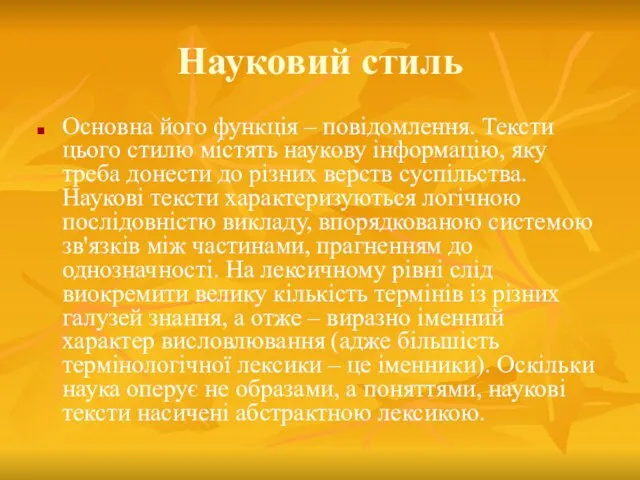 Науковий стиль

Основна його функція – повідомлення. Тексти цього стилю містять наукову інформацію, яку треба донести до різних верств суспільства. Наукові тексти характеризуються логічною послідовністю викладу, впорядкованою системою зв'язків між частинами, прагненням до однозначності. На лексичному рівні слід виокремити велику кількість термінів із різних галузей знання, а отже – виразно іменний характер висловлювання (адже більшість термінологічної лексики – це іменники). Оскільки наука оперує не образами, а поняттями, наукові тексти насичені абстрактною лексикою.